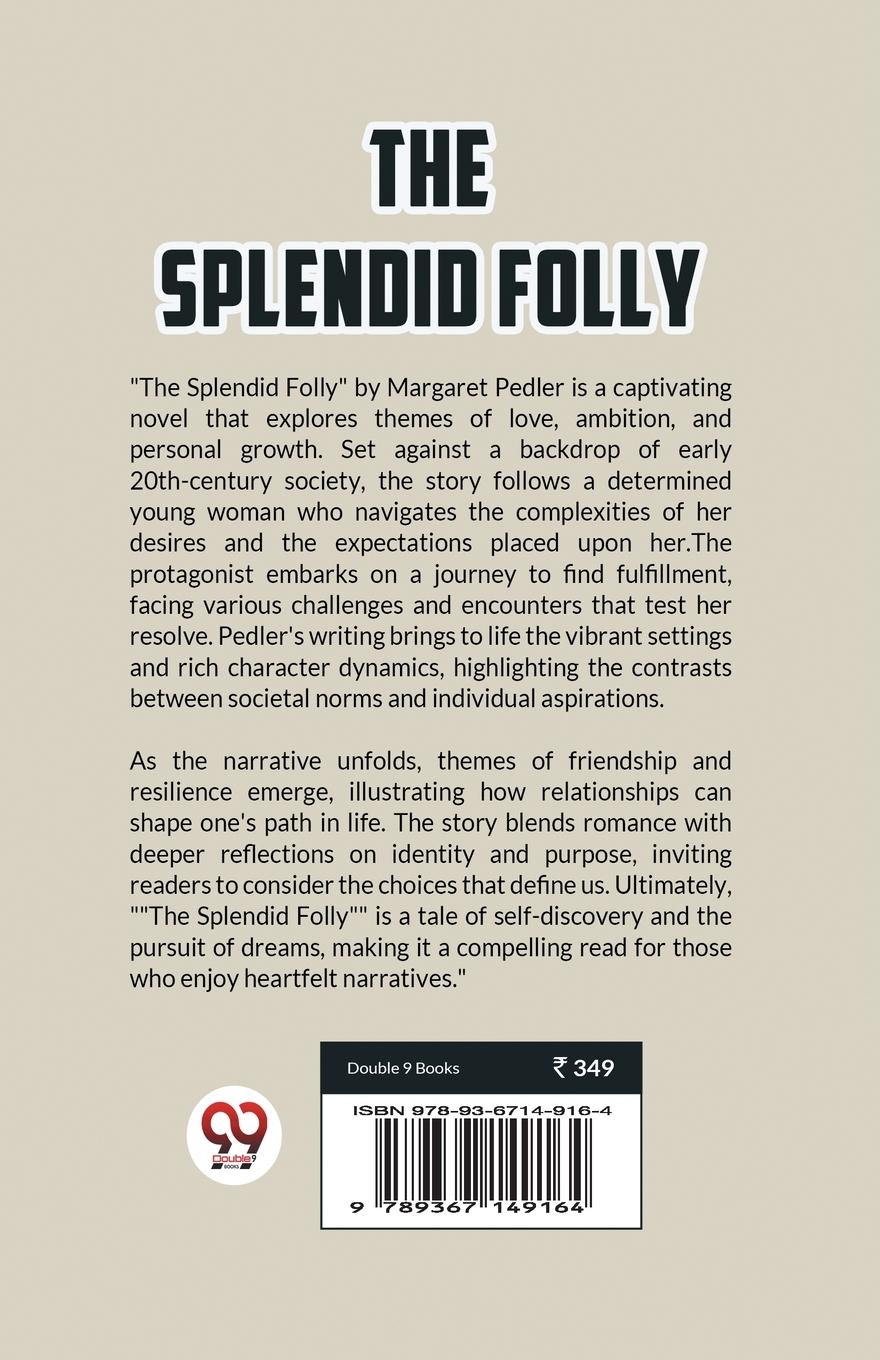 THE SPLENDID FOLLY

"The Splendid Folly" by Margaret Pedler is a captivating novel that explores themes of love, ambition, and personal growth. Set against a backdrop of early 20th-century society, the story follows a determined young woman who navigates the complexities of her desires and the expectations placed upon her.The protagonist embarks on a journey to find fulfillment, facing various challenges and encounters that test her resolve. Pedler's writing brings to life the vibrant settings and rich character dynamics, highlighting the contrasts between societal norms and individual aspirations.

As the narrative unfolds, themes of friendship and resilience emerge, illustrating how relationships can shape one's path in life. The story blends romance with deeper reflections on identity and purpose, inviting readers to consider the choices that define us. Ultimately, ""The Splendid Folly"" is a tale of self-discovery and the pursuit of dreams, making it a compelling read for those who enjoy heartfelt narratives."

99 Double9 BOOKS

Double 9 Books ₹ 349

ISBN 978-93-6714-916-4

9 789367 149164